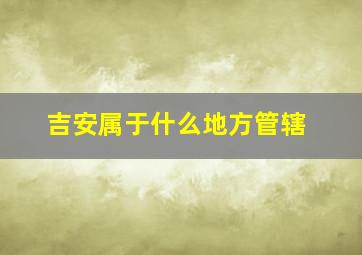 吉安属于什么地方管辖